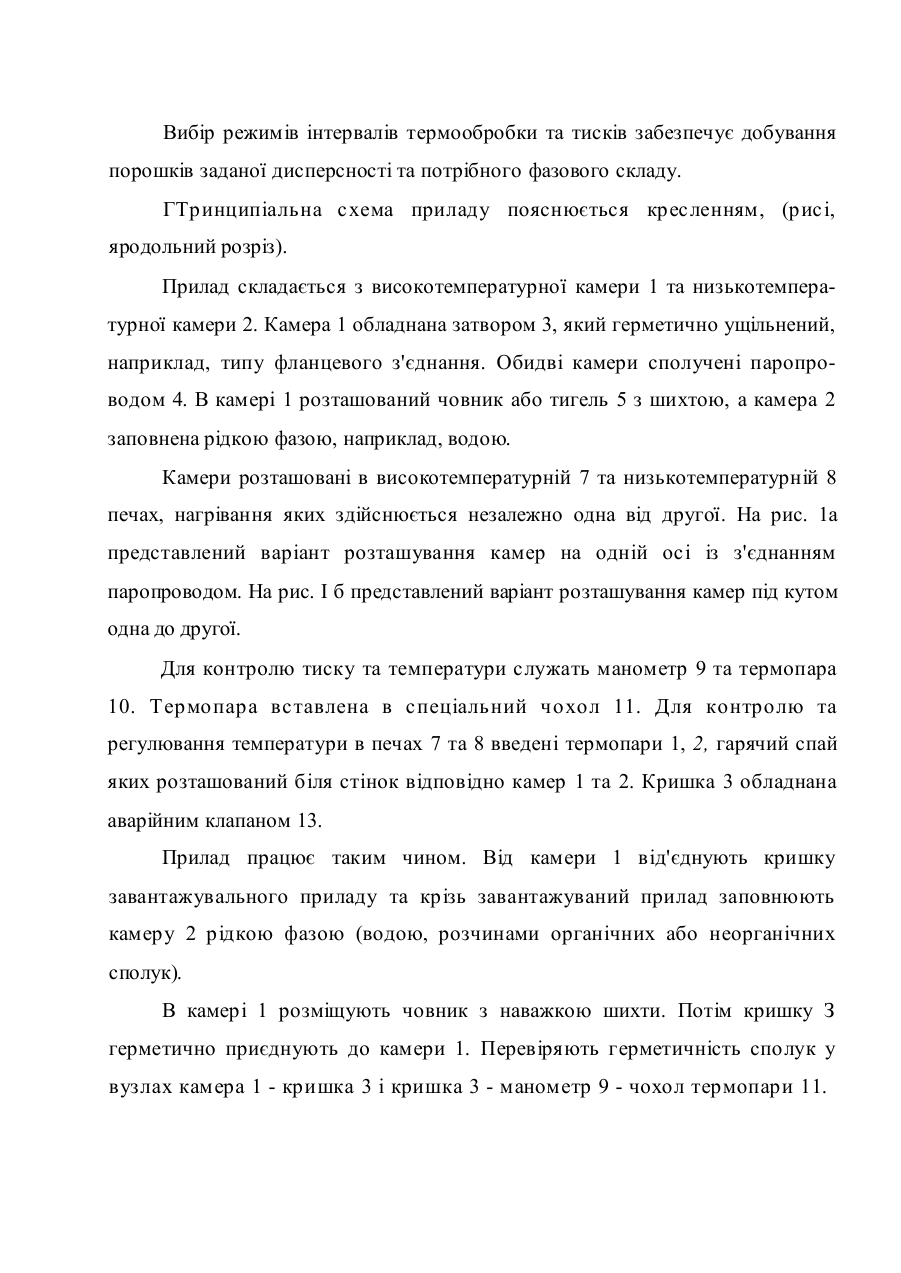 Вибір режимів інтервалів термообробки та тисків забезпечує добування порошків заданої дисперсності та потрібного фазового складу.

ГТринципіальна схема приладу пояснюється кресленням, (рисі, яродольний розріз).

Прилад складається з високотемпературної камери 1 та низькотемпературної камери 2. Камера 1 обладнана затвором 3, який герметично ущільнений, наприклад, типу фланцевого з'єднання. Обидві камери сполучені паропроводом 4. В камері 1 розташований човник або тигель 5 з шихтою, а камера 2 заповнена рідкою фазою, наприклад, водою.

Камери розташовані в високотемпературній 7 та низькотемпературній 8 печах, нагрівання яких здійснюється незалежно одна від другої. На рис. 1а представлений варіант розташування камер на одній осі із з'єднанням паропроводом. На рис. І б представлений варіант розташування камер під кутом одна до другої.

Для контролю тиску та температури служать манометр 9 та термопара 10. Термопара вставлена в спеціальний чохол 11. Для контролю та регулювання температури в печах 7 та 8 введені термопари 1, 2, гарячий спай яких розташований біля стінок відповідно камер 1 та 2. Кришка 3 обладнана аварійним клапаном 13.

Прилад працює таким чином. Від камери 1 від'єднують кришку завантажувального приладу та крізь завантажуваний прилад заповнюють камеру 2 рідкою фазою (водою, розчинами органічних або неорганічних сполук).

В камері 1 розміщують човник з наважкою шихти. Потім кришку З герметично приєднують до камери 1. Перевіряють герметичність сполук у вузлах камера 1 - кришка 3 і кришка 3 - манометр 9 - чохол термопари 11.